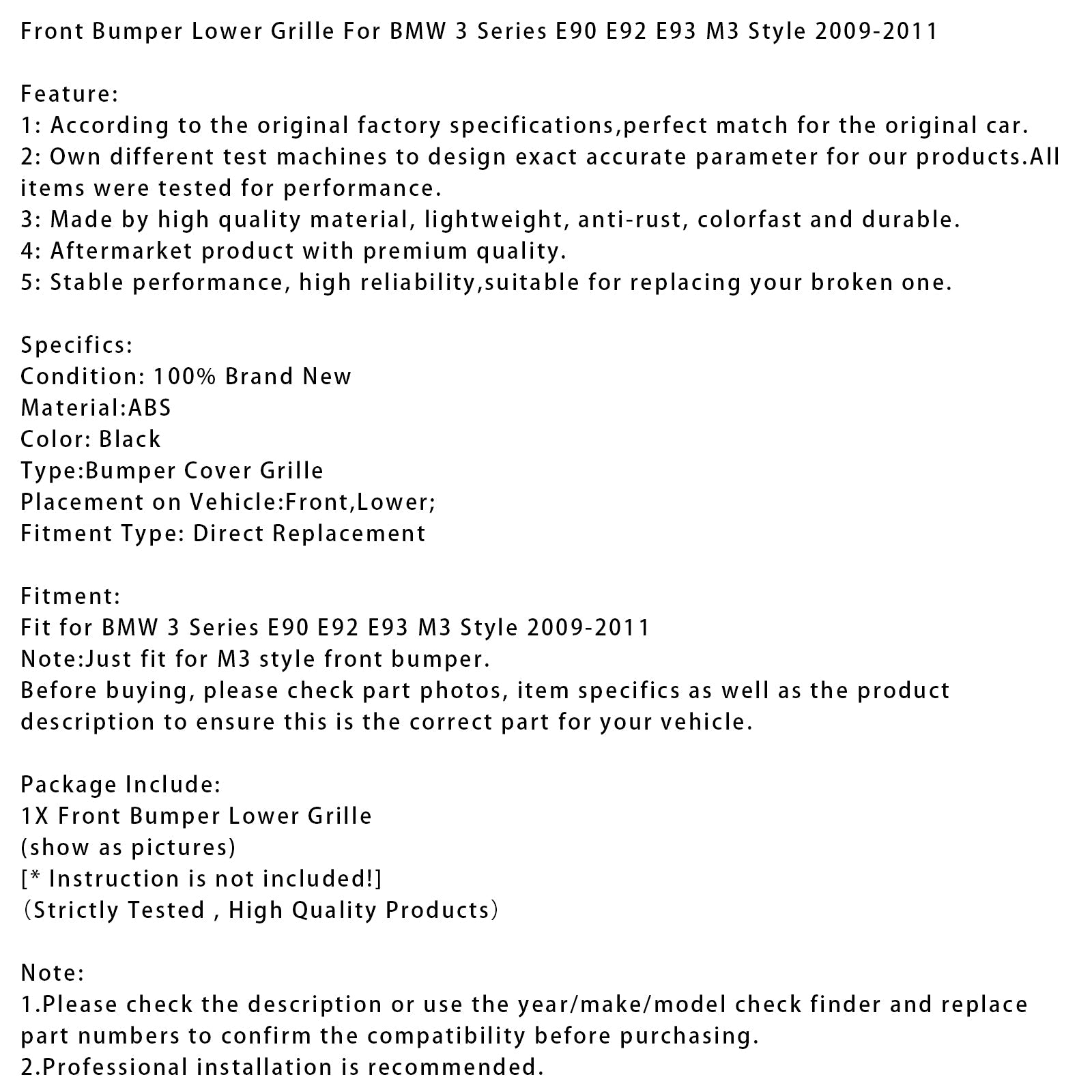 Front Bumper Lower Grille For BMW 3 Series E90 E92 E93 M3 Style 2009-2011

Feature:
1: According to the original factory specifications,perfect match for the original car.
2: Own different test machines to design exact accurate parameter for our products.All items were tested for performance.
3: Made by high quality material, lightweight, anti-rust, colorfast and durable.
4: Aftermarket product with premium quality.
5: Stable performance, high reliability,suitable for replacing your broken one.

Specifics:
Condition: 100% Brand New
Material:ABS
Color: Black
Type:Bumper Cover Grille
Placement on Vehicle:Front,Lower;
Fitment Type: Direct Replacement

Fitment:
Fit for BMW 3 Series E90 E92 E93 M3 Style 2009-2011
Note:Just fit for M3 style front bumper.
Before buying, please check part photos, item specifics as well as the product description to ensure this is the correct part for your vehicle.

Package Include:
1X Front Bumper Lower Grille
(show as pictures)
[* Instruction is not included!]
（Strictly Tested , High Quality Products）

Note:
1.Please check the description or use the year/make/model check finder and replace part numbers to confirm the compatibility before purchasing.
2.Professional installation is recommended.